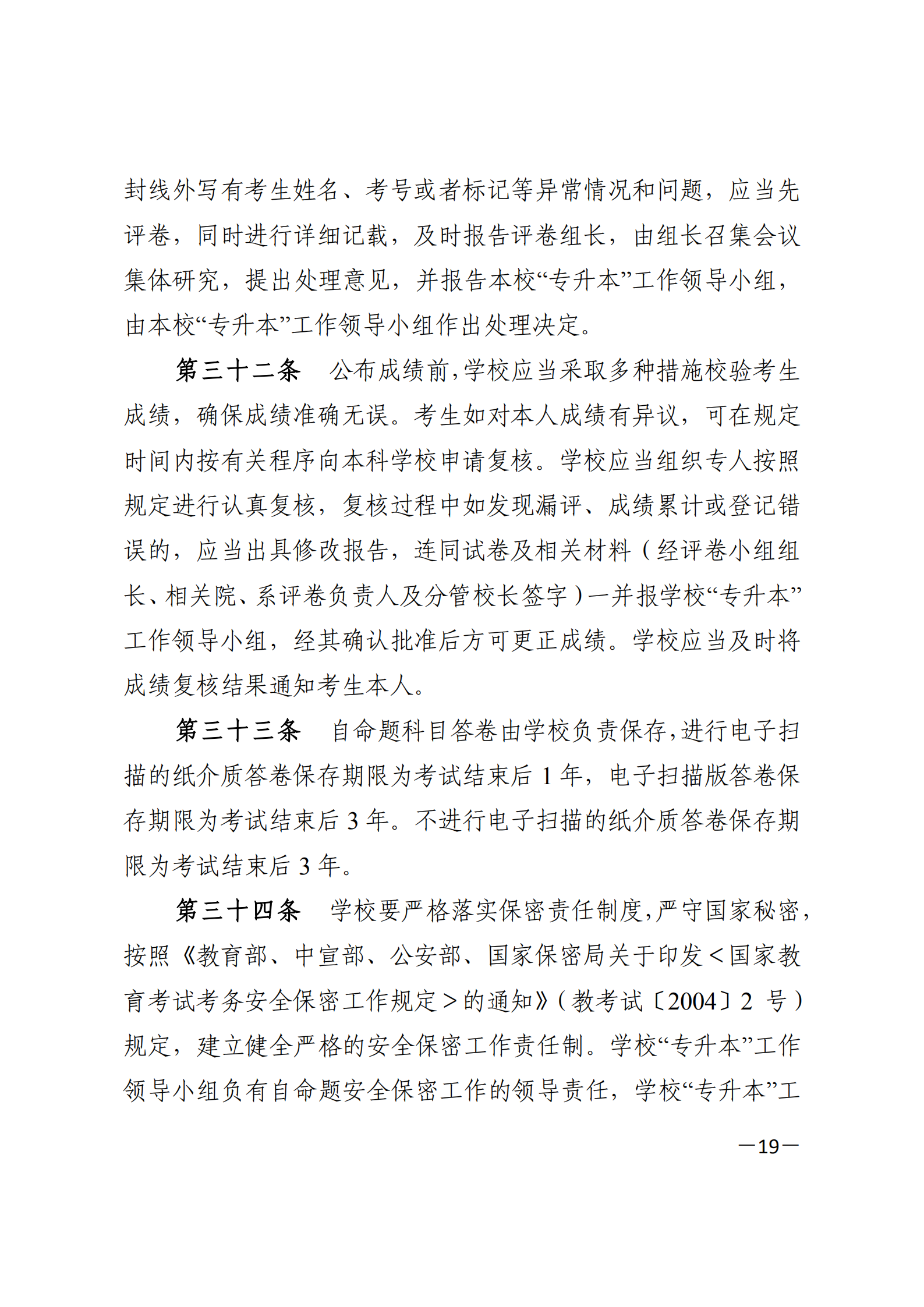 封线外写有考生姓名、考号或者标记等异常情况和问题，应当先评卷，同时进行详细记载，及时报告评卷组长，由组长召集会议集体研究，提出处理意见，并报告本校“专升本”工作领导小组，由本校“专升本”工作领导小组作出处理决定。

第三十二条　公布成绩前，学校应当采取多种措施校验考生成绩，确保成绩准确无误。考生如对本人成绩有异议，可在规定时间内按有关程序向本科学校申请复核。学校应当组织专人按照规定进行认真复核，复核过程中如发现漏评、成绩累计或登记错误的，应当出具修改报告，连同试卷及相关材料（经评卷小组组长、相关院、系评卷负责人及分管校长签字）一并报学校“专升本”工作领导小组，经其确认批准后方可更正成绩。学校应当及时将成绩复核结果通知考生本人。

第三十三条　自命题科目答卷由学校负责保存，进行电子扫描的纸介质答卷保存期限为考试结束后 1 年，电子扫描版答卷保存期限为考试结束后 3 年。不进行电子扫描的纸介质答卷保存期限为考试结束后 3 年。

第三十四条　学校要严格落实保密责任制度，严守国家秘密，按照《教育部、中宣部、公安部、国家保密局关于印发＜国家教育考试考务安全保密工作规定＞的通知》（教考试〔2004〕2 号）规定，建立健全严格的安全保密工作责任制。学校“专升本”工作领导小组负有自命题安全保密工作的领导责任，学校“专升本”工

—19—